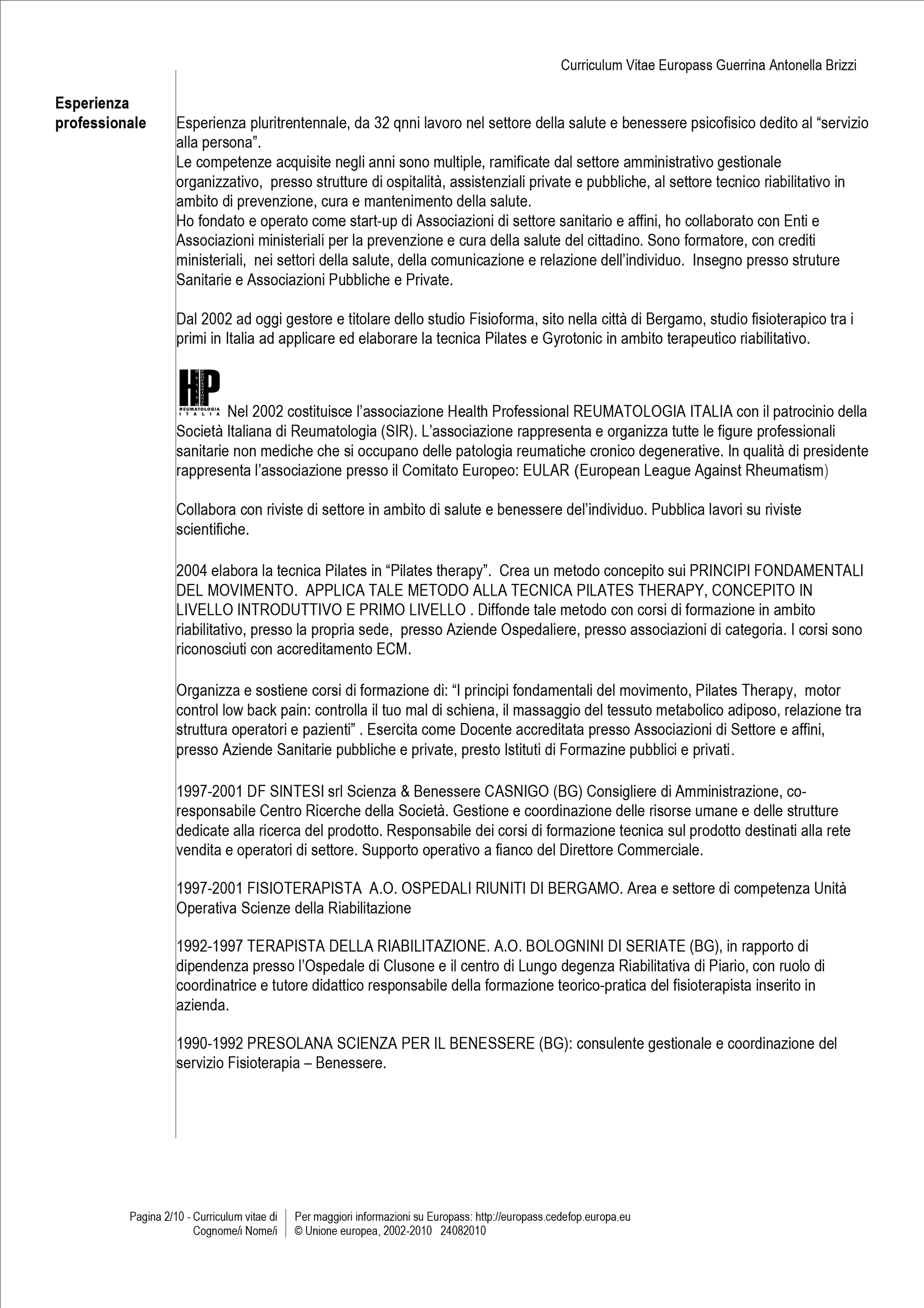 Curriculum Vitae Europass Guerrina Antonella Brizzi

Esperienza professionale

Esperienza pluritrentennale, da 32 qnni lavoro nel settore della salute e benessere psicofisico dedito al “servizio alla persona”.
Le competenze acquisite negli anni sono multiple, ramificate dal settore amministrativo gestionale organizzativo, presso strutture di ospitalità, assistenziali private e pubbliche, al settore tecnico riabilitativo in ambito di prevenzione, cura e mantenimento della salute.
Ho fondato e operato come start-up di Associazioni di settore sanitario e affini, ho collaborato con Enti e Associazioni ministeriali per la prevenzione e cura della salute del cittadino. Sono formatore, con crediti ministeriali, nei settori della salute, della comunicazione e relazione dell’individuo. Insegno presso struture Sanitarie e Associazioni Pubbliche e Private.

Dal 2002 ad oggi gestore e titolare dello studio Fisioforma, sito nella città di Bergamo, studio fisioterapico tra i primi in Italia ad applicare ed elaborare la tecnica Pilates e Gyrotonic in ambito terapeutico riabilitativo.

HP REUMATOLOGIA ITALIA Nel 2002 costituisce l’associazione Health Professional REUMATOLOGIA ITALIA con il patrocinio della Società Italiana di Reumatologia (SIR). L’associazione rappresenta e organizza tutte le figure professionali sanitarie non mediche che si occupano delle patologia reumatiche cronico degenerative. In qualità di presidente rappresenta l’associazione presso il Comitato Europeo: EULAR (European League Against Rheumatism)

Collabora con riviste di settore in ambito di salute e benessere del’individuo. Pubblica lavori su riviste scientifiche.

2004 elabora la tecnica Pilates in “Pilates therapy”. Crea un metodo concepito sui PRINCIPI FONDAMENTALI DEL MOVIMENTO. APPLICA TALE METODO ALLA TECNICA PILATES THERAPY, CONCEPITO IN LIVELLO INTRODUTTIVO E PRIMO LIVELLO . Diffonde tale metodo con corsi di formazione in ambito riabilitativo, presso la propria sede, presso Aziende Ospedaliere, presso associazioni di categoria. I corsi sono riconosciuti con accreditamento ECM.

Organizza e sostiene corsi di formazione di: “I principi fondamentali del movimento, Pilates Therapy, motor control low back pain: controlla il tuo mal di schiena, il massaggio del tessuto metabolico adiposo, relazione tra struttura operatori e pazienti” . Esercita come Docente accreditata presso Associazioni di Settore e affini, presso Aziende Sanitarie pubbliche e private, presto Istituti di Formazine pubblici e privati.

1997-2001 DF SINTESI srl Scienza & Benessere CASNIGO (BG) Consigliere di Amministrazione, co-responsabile Centro Ricerche della Società. Gestione e coordinazione delle risorse umane e delle strutture dedicate alla ricerca del prodotto. Responsabile dei corsi di formazione tecnica sul prodotto destinati alla rete vendita e operatori di settore. Supporto operativo a fianco del Direttore Commerciale.

1997-2001 FISIOTERAPISTA A.O. OSPEDALI RIUNITI DI BERGAMO. Area e settore di competenza Unità Operativa Scienze della Riabilitazione

1992-1997 TERAPISTA DELLA RIABILITAZIONE. A.O. BOLOGNINI DI SERIATE (BG), in rapporto di dipendenza presso l’Ospedale di Clusone e il centro di Lungo degenza Riabilitativa di Piario, con ruolo di coordinatrice e tutore didattico responsabile della formazione teorico-pratica del fisioterapista inserito in azienda.

1990-1992 PRESOLANA SCIENZA PER IL BENESSERE (BG): consulente gestionale e coordinazione del servizio Fisioterapia – Benessere.

Pagina 2/10 - Curriculum vitae di Cognome/i Nome/i

Per maggiori informazioni su Europass: http://europass.cedefop.europa.eu
© Unione europea, 2002-2010 24082010